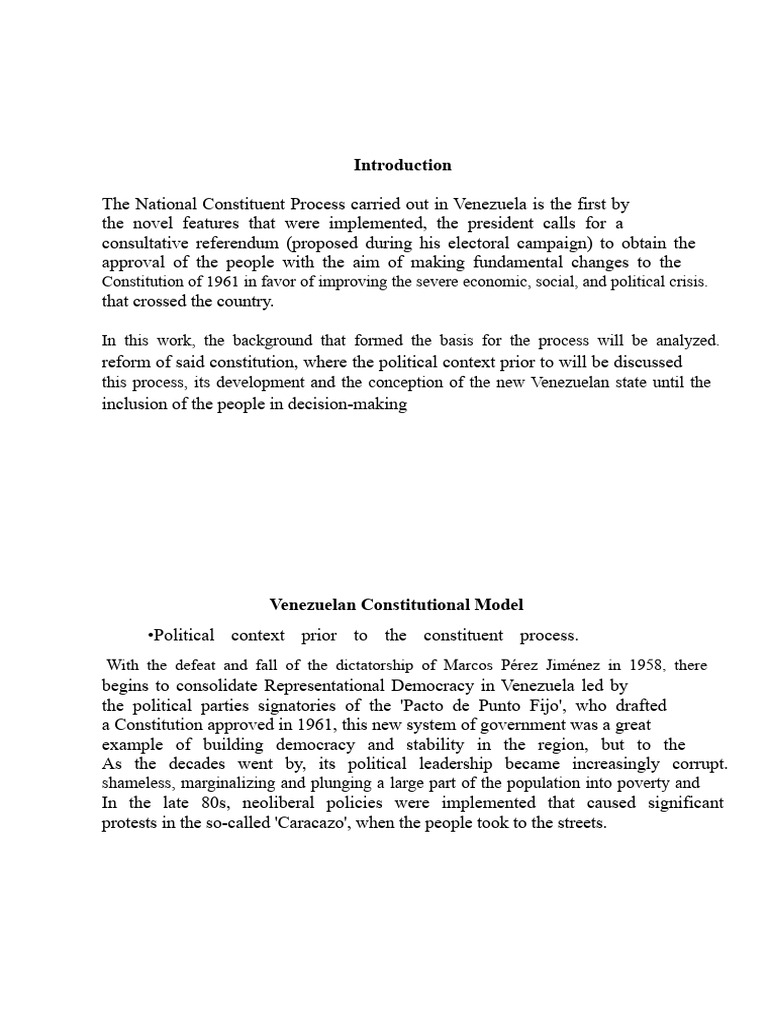 Introduction

The National Constituent Process carried out in Venezuela is the first by the novel features that were implemented, the president calls for a consultative referendum (proposed during his electoral campaign) to obtain the approval of the people with the aim of making fundamental changes to the Constitution of 1961 in favor of improving the severe economic, social, and political crisis. that crossed the country.

In this work, the background that formed the basis for the process will be analyzed. reform of said constitution, where the political context prior to will be discussed this process, its development and the conception of the new Venezuelan state until the inclusion of the people in decision-making

Venezuelan Constitutional Model

•Political context prior to the constituent process.

With the defeat and fall of the dictatorship of Marcos Pérez Jiménez in 1958, there begins to consolidate Representational Democracy in Venezuela led by the political parties signatories of the 'Pacto de Punto Fijo', who drafted a Constitution approved in 1961, this new system of government was a great example of building democracy and stability in the region, but to the As the decades went by, its political leadership became increasingly corrupt. shameless, marginalizing and plunging a large part of the population into poverty and In the late 80s, neoliberal policies were implemented that caused significant protests in the so-called 'Caracazo', when the people took to the streets.